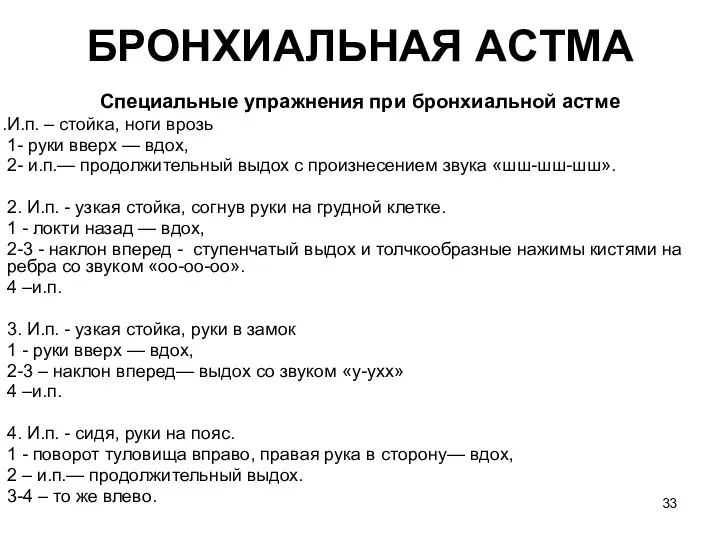 БРОНХИАЛЬНАЯ АСТМА

Специальные упражнения при бронхиальной астме

.И.п. – стойка, ноги врозь
1- руки вверх — вдох,
2- и.п.— продолжительный выдох с произнесением звука «шш-шш-шш».

2. И.п. - узкая стойка, согнув руки на грудной клетке.
1 - локти назад — вдох,
2-3 - наклон вперед - ступенчатый выдох и толчкообразные нажимы кистями на ребра со звуком «оо-оо-оо».
4 –и.п.

3. И.п. - узкая стойка, руки в замок
1 - руки вверх — вдох,
2-3 – наклон вперед— выдох со звуком «у-ухх»
4 –и.п.

4. И.п. - сидя, руки на пояс.
1 - поворот туловища вправо, правая рука в сторону— вдох,
2 – и.п.— продолжительный выдох.
3-4 – то же влево.

33